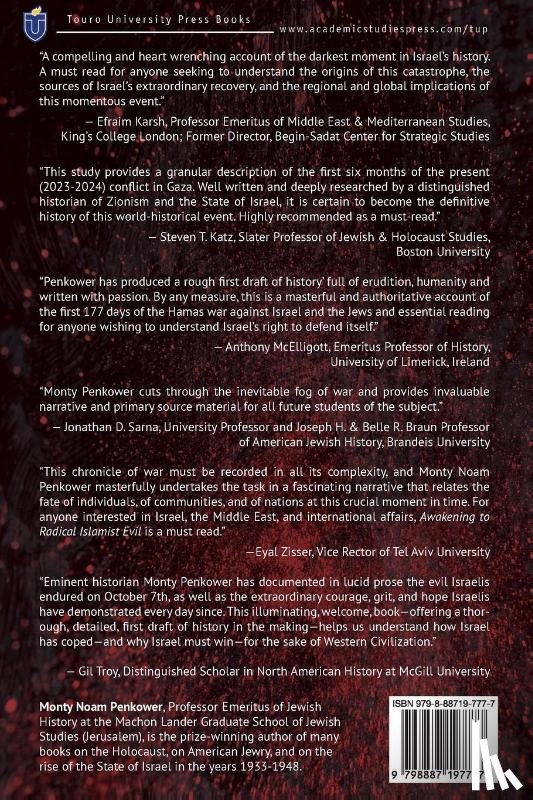 Touro University Press Books

www.academicstudiespress.com/tup

"A compelling and heart wrenching account of the darkest moment in Israel's history. A must read for anyone seeking to understand the origins of this catastrophe, the sources of Israel's extraordinary recovery, and the regional and global implications of this momentous event."

— Efraim Karsh, Professor Emeritus of Middle East & Mediterranean Studies, King's College London; Former Director, Begin-Sadat Center for Strategic Studies

"This study provides a granular description of the first six months of the present (2023-2024) conflict in Gaza. Well written and deeply researched by a distinguished historian of Zionism and the State of Israel, it is certain to become the definitive history of this world-historical event. Highly recommended as a must-read."

— Steven T. Katz, Slater Professor of Jewish & Holocaust Studies, Boston University

"Penkower has produced a rough first draft of history' full of erudition, humanity and written with passion. By any measure, this is a masterful and authoritative account of the first 177 days of the Hamas war against Israel and the Jews and essential reading for anyone wishing to understand Israel's right to defend itself."

— Anthony McElligott, Emeritus Professor of History, University of Limerick, Ireland

"Monty Penkower cuts through the inevitable fog of war and provides invaluable narrative and primary source material for all future students of the subject."

— Jonathan D. Sarna, University Professor and Joseph H. & Belle R. Braun Professor of American Jewish History, Brandeis University

"This chronicle of war must be recorded in all its complexity, and Monty Noam Penkower masterfully undertakes the task in a fascinating narrative that relates the fate of individuals, of communities, and of nations at this crucial moment in time. For anyone interested in Israel, the Middle East, and international affairs, Awakening to Radical Islamist Evil is a must read."

—Eyal Zisser, Vice Rector of Tel Aviv University

"Eminent historian Monty Penkower has documented in lucid prose the evil Israelis endured on October 7th, as well as the extraordinary courage, grit, and hope Israelis have demonstrated every day since. This illuminating, welcome, book—offering a thorough, detailed, first draft of history in the making—helps us understand how Israel has coped—and why Israel must win—for the sake of Western Civilization."

— Gil Troy, Distinguished Scholar in North American History at McGill University

Monty Noam Penkower, Professor Emeritus of Jewish History at the Machon Lander Graduate School of Jewish Studies (Jerusalem), is the prize-winning author of many books on the Holocaust, on American Jewry, and on the rise of the State of Israel in the years 1933-1948.

ISBN 979-8-88719-777-7

9 798887 197777